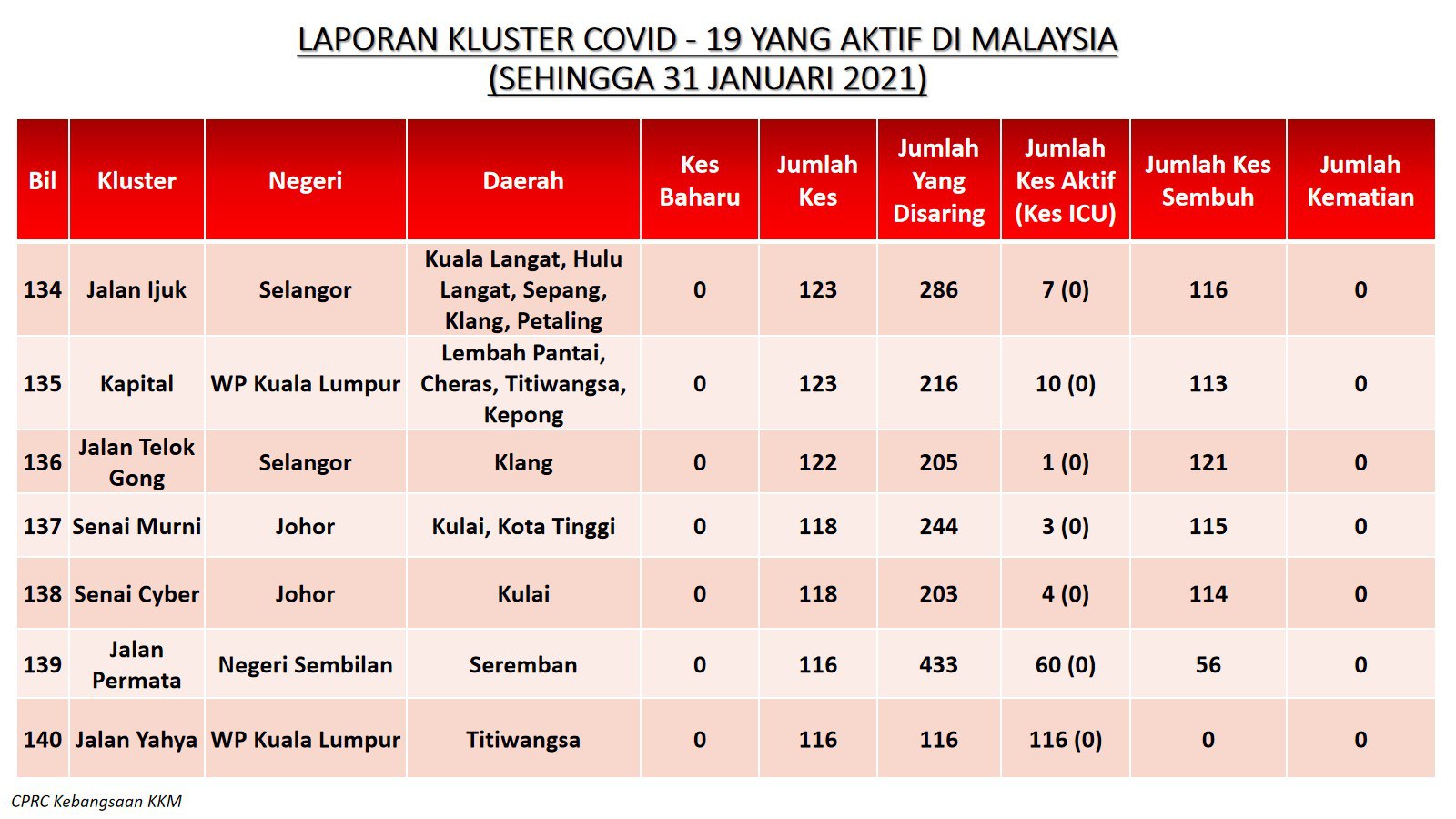 LAPORAN KLUSTER COVID - 19 YANG AKTIF DI MALAYSIA
(SEHINGGA 31 JANUARI 2021)

| Bil | Kluster | Negeri | Daerah | Kes Baharu | Jumlah Kes | Jumlah Yang Disaring | Jumlah Kes Aktif (Kes ICU) | Jumlah Kes Sembuh | Jumlah Kematian |
|---|---|---|---|---|---|---|---|---|---|
| 134 | Jalan Ijuk | Selangor | Kuala Langat, Hulu Langat, Sepang, Klang, Petaling | 0 | 123 | 286 | 7 (0) | 116 | 0 |
| 135 | Kapital | WP Kuala Lumpur | Lembah Pantai, Cheras, Titiwangsa, Kepong | 0 | 123 | 216 | 10 (0) | 113 | 0 |
| 136 | Jalan Telok Gong | Selangor | Klang | 0 | 122 | 205 | 1 (0) | 121 | 0 |
| 137 | Senai Murni | Johor | Kulai, Kota Tinggi | 0 | 118 | 244 | 3 (0) | 115 | 0 |
| 138 | Senai Cyber | Johor | Kulai | 0 | 118 | 203 | 4 (0) | 114 | 0 |
| 139 | Jalan Permata | Negeri Sembilan | Seremban | 0 | 116 | 433 | 60 (0) | 56 | 0 |
| 140 | Jalan Yahya | WP Kuala Lumpur | Titiwangsa | 0 | 116 | 116 | 116 (0) | 0 | 0 |

CPRC Kebangsaan KKM